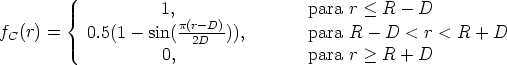 $f_C(r) = \begin{cases} 1, & \text{para } r \leq R - D \\ 0.5(1 - \sin(\frac{\pi(r-D)}{2D})), & \text{para } R - D < r < R + D \\ 0, & \text{para } r \geq R + D \end{cases}$